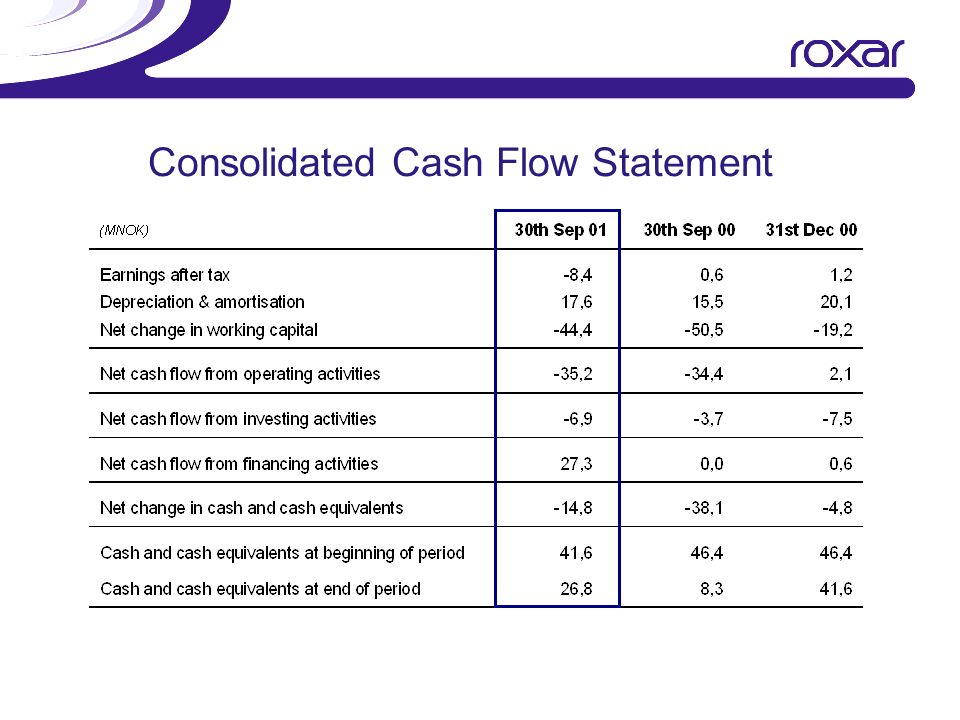 roxar

Consolidated Cash Flow Statement

| (MNOK) | 30th Sep 01 | 30th Sep 00 | 31st Dec 00 |
|---|---|---|---|
| Earnings after tax | -8,4 | 0,6 | 1,2 |
| Depreciation & amortisation | 17,6 | 15,5 | 20,1 |
| Net change in working capital | -44,4 | -50,5 | -19,2 |
| Net cash flow from operating activities | -35,2 | -34,4 | 2,1 |
| Net cash flow from investing activities | -6,9 | -3,7 | -7,5 |
| Net cash flow from financing activities | 27,3 | 0,0 | 0,6 |
| Net change in cash and cash equivalents | -14,8 | -38,1 | -4,8 |
| Cash and cash equivalents at beginning of period | 41,6 | 46,4 | 46,4 |
| Cash and cash equivalents at end of period | 26,8 | 8,3 | 41,6 |